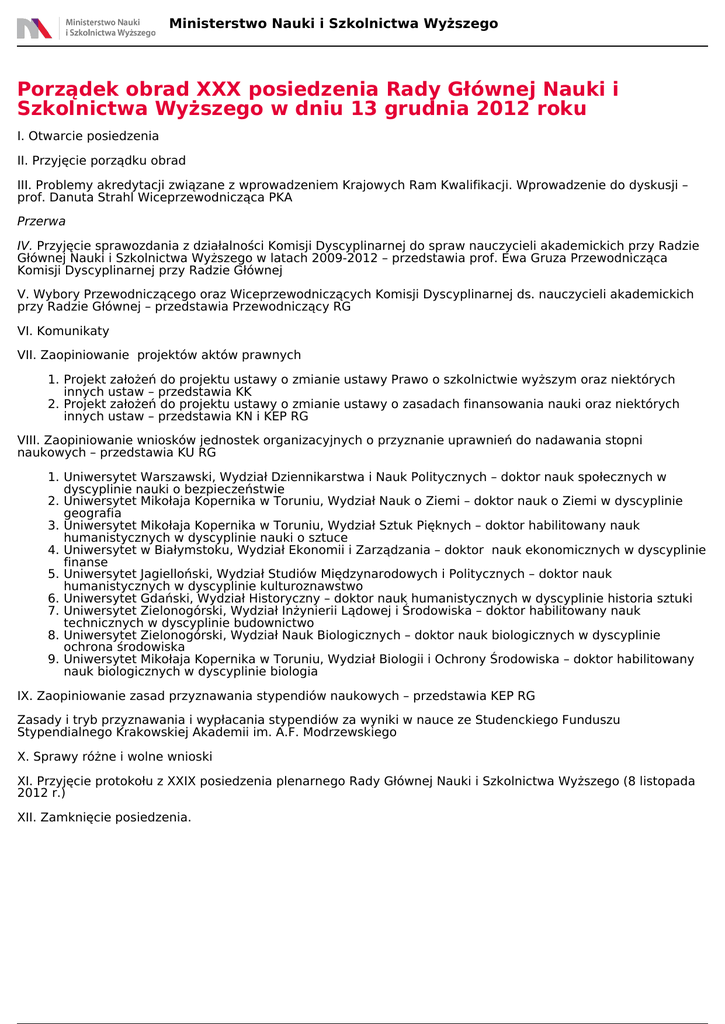 Ministerstwo Nauki i Szkolnictwa Wyższego

Ministerstwo Nauki i Szkolnictwa Wyższego

Porządek obrad XXX posiedzenia Rady Głównej Nauki i Szkolnictwa Wyższego w dniu 13 grudnia 2012 roku

I. Otwarcie posiedzenia

II. Przyjęcie porządku obrad

III. Problemy akredytacji związane z wprowadzeniem Krajowych Ram Kwalifikacji. Wprowadzenie do dyskusji – prof. Danuta Strahl Wiceprzewodnicząca PKA

Przerwa

IV. Przyjęcie sprawozdania z działalności Komisji Dyscyplinarnej do spraw nauczycieli akademickich przy Radzie Głównej Nauki i Szkolnictwa Wyższego w latach 2009-2012 – przedstawia prof. Ewa Gruza Przewodnicząca Komisji Dyscyplinarnej przy Radzie Głównej

V. Wybory Przewodniczącego oraz Wiceprzewodniczących Komisji Dyscyplinarnej ds. nauczycieli akademickich przy Radzie Głównej – przedstawia Przewodniczący RG

VI. Komunikaty

VII. Zaopiniowanie projektów aktów prawnych

1. Projekt założeń do projektu ustawy o zmianie ustawy Prawo o szkolnictwie wyższym oraz niektórych innych ustaw – przedstawia KK
2. Projekt założeń do projektu ustawy o zmianie ustawy o zasadach finansowania nauki oraz niektórych innych ustaw – przedstawia KN i KEP RG

VIII. Zaopiniowanie wniosków jednostek organizacyjnych o przyznanie uprawnień do nadawania stopni naukowych – przedstawia KU RG

1. Uniwersytet Warszawski, Wydział Dziennikarstwa i Nauk Politycznych – doktor nauk społecznych w dyscyplinie nauki o bezpieczeństwie
2. Uniwersytet Mikołaja Kopernika w Toruniu, Wydział Nauk o Ziemi – doktor nauk o Ziemi w dyscyplinie geografia
3. Uniwersytet Mikołaja Kopernika w Toruniu, Wydział Sztuk Pięknych – doktor habilitowany nauk humanistycznych w dyscyplinie nauki o sztuce
4. Uniwersytet w Białymstoku, Wydział Ekonomii i Zarządzania – doktor nauk ekonomicznych w dyscyplinie finanse
5. Uniwersytet Jagielloński, Wydział Studiów Międzynarodowych i Politycznych – doktor nauk humanistycznych w dyscyplinie kulturoznawstwo
6. Uniwersytet Gdański, Wydział Historyczny – doktor nauk humanistycznych w dyscyplinie historia sztuki
7. Uniwersytet Zielonogórski, Wydział Inżynierii Lądowej i Środowiska – doktor habilitowany nauk technicznych w dyscyplinie budownictwo
8. Uniwersytet Zielonogórski, Wydział Nauk Biologicznych – doktor nauk biologicznych w dyscyplinie ochrona środowiska
9. Uniwersytet Mikołaja Kopernika w Toruniu, Wydział Biologii i Ochrony Środowiska – doktor habilitowany nauk biologicznych w dyscyplinie biologia

IX. Zaopiniowanie zasad przyznawania stypendiów naukowych – przedstawia KEP RG

Zasady i tryb przyznawania i wypłacania stypendiów za wyniki w nauce ze Studenckiego Funduszu Stypendialnego Krakowskiej Akademii im. A.F. Modrzewskiego

X. Sprawy różne i wolne wnioski

XI. Przyjęcie protokołu z XXIX posiedzenia plenarnego Rady Głównej Nauki i Szkolnictwa Wyższego (8 listopada 2012 r.)

XII. Zamknięcie posiedzenia.